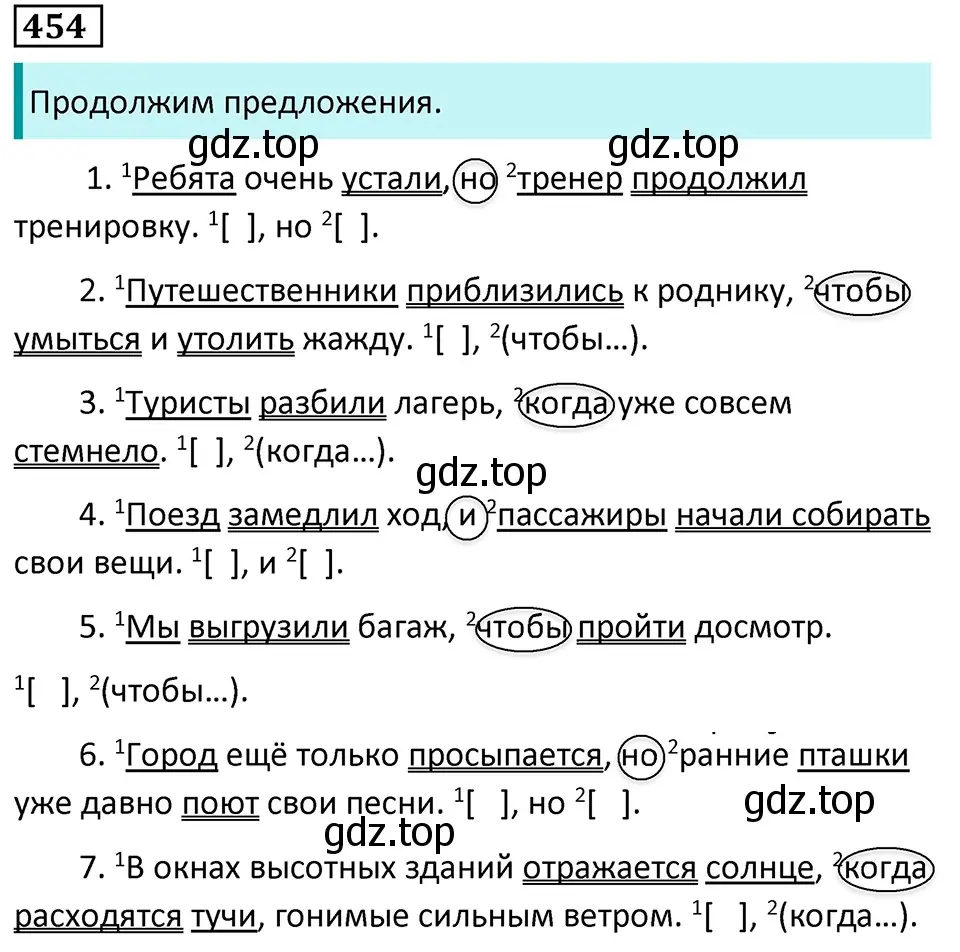 454

Продолжим предложения.

gdz.top gdz.top

1. $^1$Ребята очень устали, но $^2$тренер продолжил тренировку. $^1$[ ], но $^2$[ ].

2. $^1$Путешественники приблизились к роднику, $^2$чтобы умыться и утолить жажду. $^1$[ ], $^2$(чтобы…).

3. $^1$Туристы разбили лагерь, $^2$когда уже совсем стемнело. $^1$[ ], $^2$(когда…).

gdz.top

4. $^1$Поезд замедлил ход, и $^2$пассажиры начали собирать свои вещи. $^1$[ ], и $^2$[ ].

5. $^1$Мы выгрузили багаж, $^2$чтобы пройти досмотр.

$^1$[ ], $^2$(чтобы…).

6. $^1$Город ещё только просыпается, но $^2$ранние пташки уже давно поют свои песни. $^1$[ ], но $^2$[ ].

gdz.top

gdz.top

7. $^1$В окнах высотных зданий отражается солнце, $^2$когда расходятся тучи, гонимые сильным ветром. $^1$[ ], $^2$(когда…).